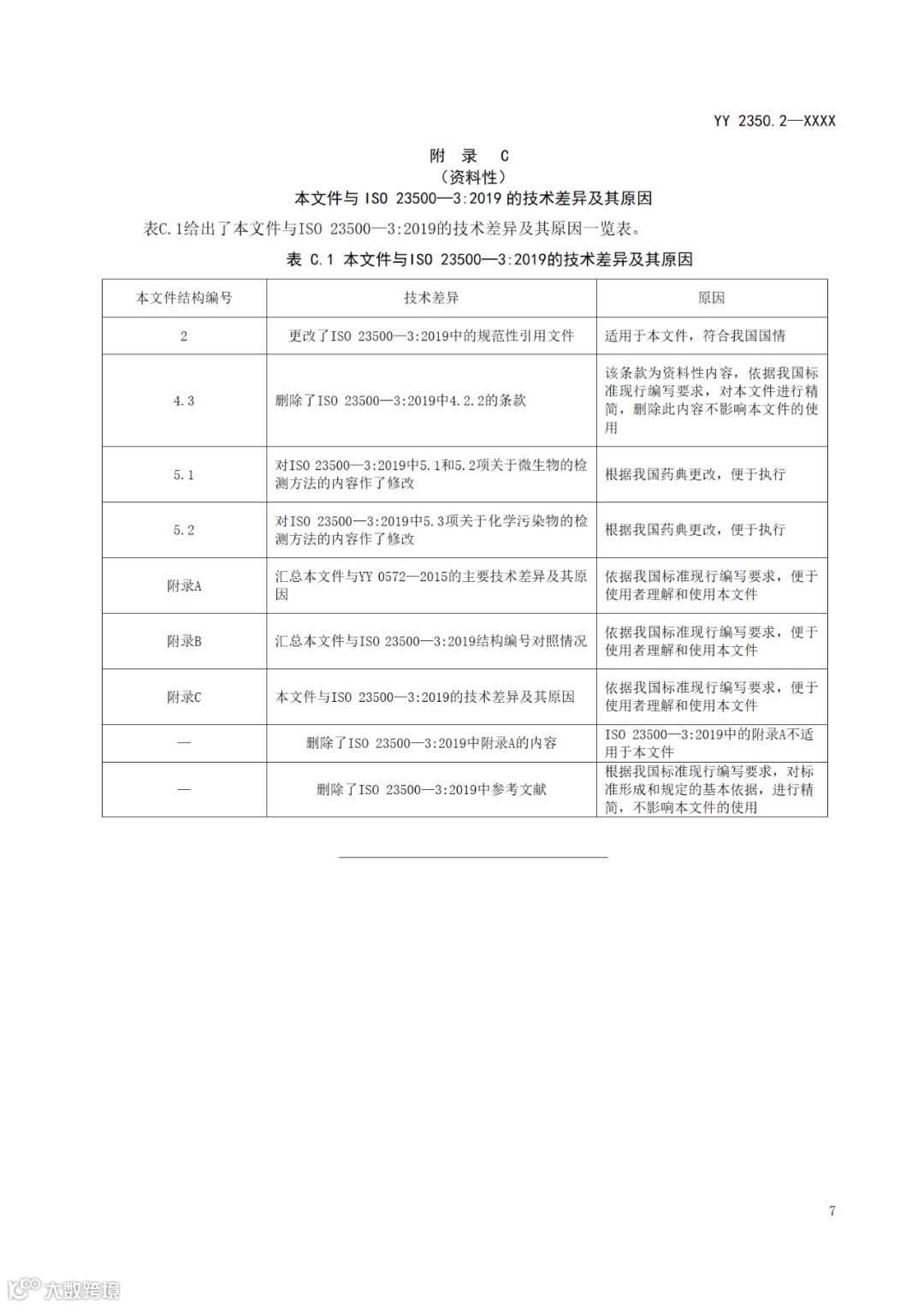 YY 2350.2—XXXX

附 录 C
（资料性）
本文件与 ISO 23500—3:2019 的技术差异及其原因

表C.1给出了本文件与ISO 23500—3:2019的技术差异及其原因一览表。

表 C.1 本文件与ISO 23500—3:2019的技术差异及其原因

| 本文件结构编号 | 技术差异 | 原因 |
|---|---|---|
| 2 | 更改了ISO 23500—3:2019中的规范性引用文件 | 适用于本文件，符合我国国情 |
| 4.3 | 删除了ISO 23500—3:2019中4.2.2的条款 | 该条款为资料性内容，依据我国标准现行编写要求，对本文件进行精简，删除此内容不影响本文件的使用 |
| 5.1 | 对ISO 23500—3:2019中5.1和5.2项关于微生物的检测方法的内容作了修改 | 根据我国药典更改，便于执行 |
| 5.2 | 对ISO 23500—3:2019中5.3项关于化学污染物的检测方法的内容作了修改 | 根据我国药典更改，便于执行 |
| 附录A | 汇总本文件与YY 0572—2015的主要技术差异及其原因 | 依据我国标准现行编写要求，便于使用者理解和使用本文件 |
| 附录B | 汇总本文件与ISO 23500—3:2019结构编号对照情况 | 依据我国标准现行编写要求，便于使用者理解和使用本文件 |
| 附录C | 本文件与ISO 23500—3:2019的技术差异及其原因 | 依据我国标准现行编写要求，便于使用者理解和使用本文件 |
| — | 删除了ISO 23500—3:2019中附录A的内容 | ISO 23500—3:2019中的附录A不适用于本文件 |
| — | 删除了ISO 23500—3:2019中参考文献 | 根据我国标准现行编写要求，对标准形成和规定的基本依据，进行精简，不影响本文件的使用 |

7

大数跨境